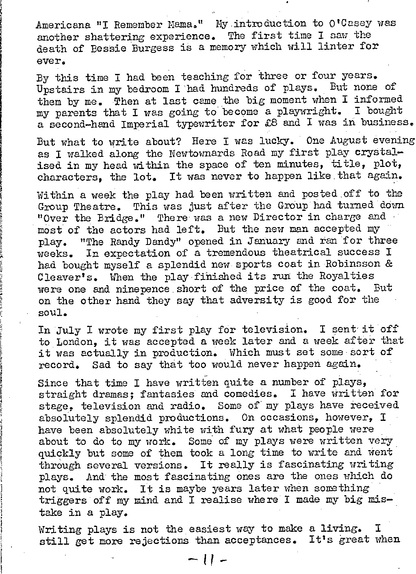 Americana "I Remember Mama." My introduction to O'Casey was another shattering experience. The first time I saw the death of Bessie Burgess is a memory which will linter for ever.

By this time I had been teaching for three or four years. Upstairs in my bedroom I had hundreds of plays. But none of them by me. Then at last came the big moment when I informed my parents that I was going to become a playwright. I bought a second-hand Imperial typewriter for £8 and I was in business.

But what to write about? Here I was lucky. One August evening as I walked along the Newtownards Road my first play crystalised in my head within the space of ten minutes, title, plot, characters, the lot. It was never to happen like that again.

Within a week the play had been written and posted off to the Group Theatre. This was just after the Group had turned down "Over the Bridge." There was a new Director in charge and most of the actors had left. But the new man accepted my play. "The Randy Dandy" opened in January and ran for three weeks. In expectation of a tremendous theatrical success I had bought myself a splendid new sports coat in Robinsson & Cleaver's. When the play finished its run the Royalties were one and ninepence short of the price of the coat. But on the other hand they say that adversity is good for the soul.

In July I wrote my first play for television. I sent it off to London, it was accepted a week later and a week after that it was actually in production. Which must set some sort of record. Sad to say that too would never happen again.

Since that time I have written quite a number of plays, straight dramas; fantasies and comedies. I have written for stage, television and radio. Some of my plays have received absolutely splendid productions. On occasions, however, I have been absolutely white with fury at what people were about to do to my work. Some of my plays were written very quickly but some of them took a long time to write and went through several versions. It really is fascinating writing plays. And the most fascinating ones are the ones which do not quite work. It is maybe years later when something triggers off my mind and I realise where I made my big mistake in a play.

Writing plays is not the easiest way to make a living. I still get more rejections than acceptances. It's great when

-11-